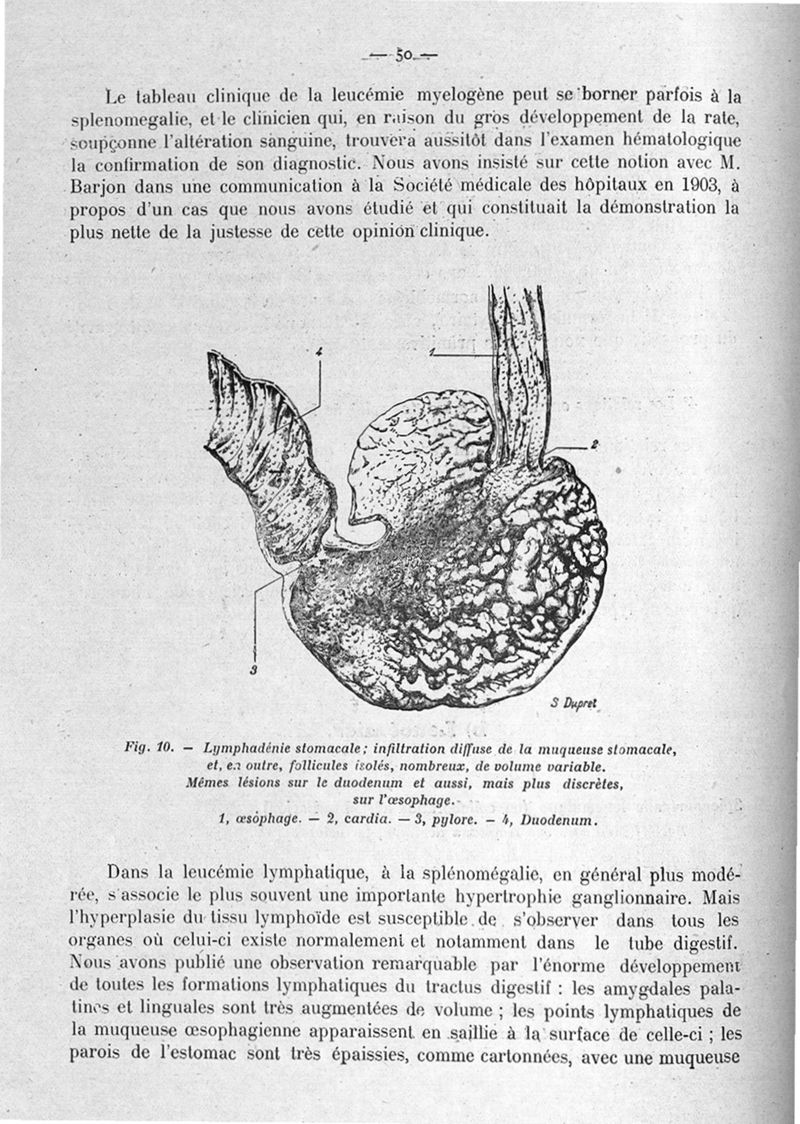 — 50 —

Le tableau clinique de la leucémie myelogène peut se borner parfois à la splenomegalie, et le clinicien qui, en raison du gros développement de la rate, soupçonne l'altération sanguine, trouvera aussitôt dans l'examen hématologique la confirmation de son diagnostic. Nous avons insisté sur cette notion avec M. Barjon dans une communication à la Société médicale des hôpitaux en 1903, à propos d'un cas que nous avons étudié et qui constituait la démonstration la plus nette de la justesse de cette opinion clinique.

4

1

2

3

S Dupret

Fig. 10. — Lymphadénie stomacale ; infiltration diffuse de la muqueuse stomacale, et, en outre, follicules isolés, nombreux, de volume variable. Mêmes lésions sur le duodenum et aussi, mais plus discrètes, sur l'œsophage.
1, œsophage. — 2, cardia. — 3, pylore. — 4, Duodenum.

Dans la leucémie lymphatique, à la splénomégalie, en général plus modérée, s'associe le plus souvent une importante hypertrophie ganglionnaire. Mais l'hyperplasie du tissu lymphoïde est susceptible de s'observer dans tous les organes où celui-ci existe normalement et notamment dans le tube digestif. Nous avons publié une observation remarquable par l'énorme développement de toutes les formations lymphatiques du tractus digestif : les amygdales palatines et linguales sont très augmentées de volume ; les points lymphatiques de la muqueuse œsophagienne apparaissent en saillie à la surface de celle-ci ; les parois de l'estomac sont très épaissies, comme cartonnées, avec une muqueuse